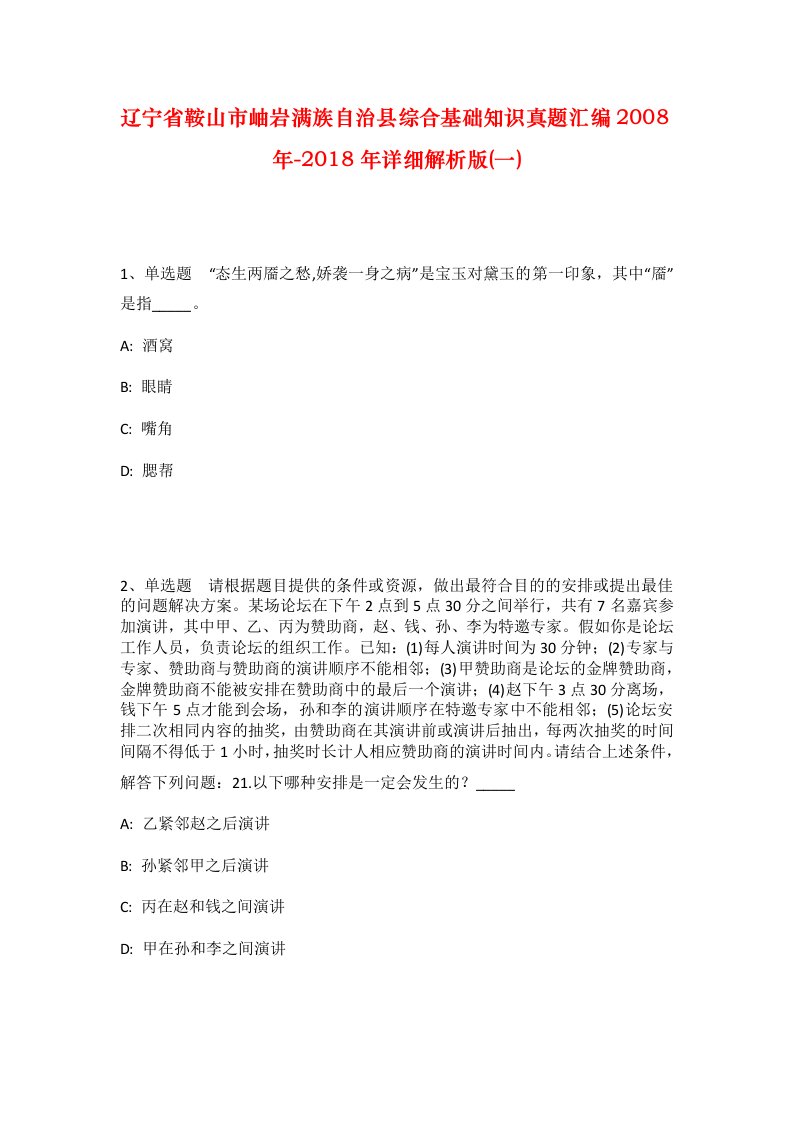 辽宁省鞍山市岫岩满族自治县综合基础知识真题汇编2008年-2018年详细解析版(一)

1、单选题 “态生两靥之愁,娇袭一身之病”是宝玉对黛玉的第一印象，其中“靥”是指_____。

A: 酒窝

B: 眼睛

C: 嘴角

D: 腮帮

2、单选题 请根据题目提供的条件或资源，做出最符合目的的安排或提出最佳的问题解决方案。某场论坛在下午2点到5点30分之间举行，共有7名嘉宾参加演讲，其中甲、乙、丙为赞助商，赵、钱、孙、李为特邀专家。假如你是论坛工作人员，负责论坛的组织工作。已知：(1)每人演讲时间为30分钟；(2)专家与专家、赞助商与赞助商的演讲顺序不能相邻；(3)甲赞助商是论坛的金牌赞助商，金牌赞助商不能被安排在赞助商中的最后一个演讲；(4)赵下午3点30分离场，钱下午5点才能到会场，孙和李的演讲顺序在特邀专家中不能相邻；(5)论坛安排二次相同内容的抽奖，由赞助商在其演讲前或演讲后抽出，每两次抽奖的时间间隔不得低于1小时，抽奖时长计人相应赞助商的演讲时间内。请结合上述条件，解答下列问题：21.以下哪种安排是一定会发生的？_____

A: 乙紧邻赵之后演讲

B: 孙紧邻甲之后演讲

C: 丙在赵和钱之间演讲

D: 甲在孙和李之间演讲